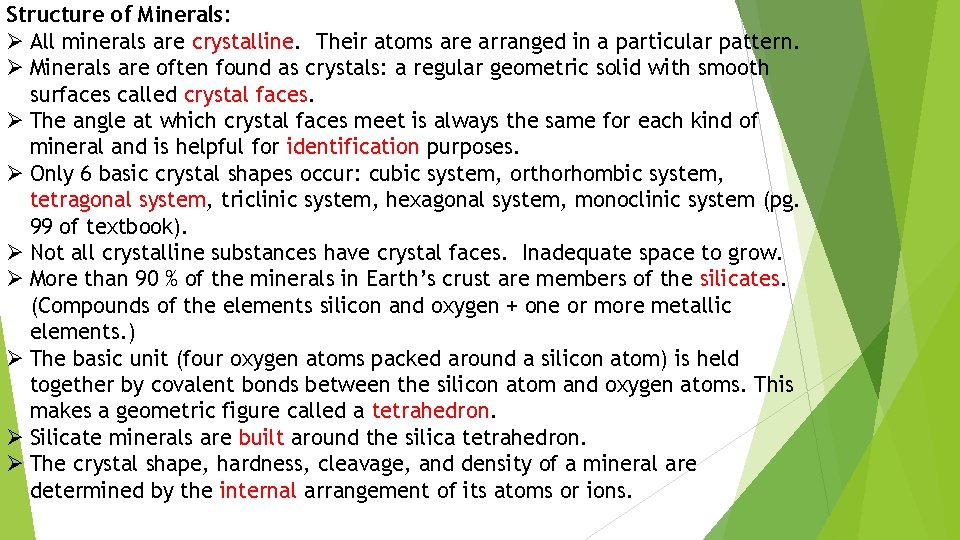 Structure of Minerals:

➢ All minerals are crystalline. Their atoms are arranged in a particular pattern.
➢ Minerals are often found as crystals: a regular geometric solid with smooth surfaces called crystal faces.
➢ The angle at which crystal faces meet is always the same for each kind of mineral and is helpful for identification purposes.
➢ Only 6 basic crystal shapes occur: cubic system, orthorhombic system, tetragonal system, triclinic system, hexagonal system, monoclinic system (pg. 99 of textbook).
➢ Not all crystalline substances have crystal faces. Inadequate space to grow.
➢ More than 90 % of the minerals in Earth's crust are members of the silicates. (Compounds of the elements silicon and oxygen + one or more metallic elements.)
➢ The basic unit (four oxygen atoms packed around a silicon atom) is held together by covalent bonds between the silicon atom and oxygen atoms. This makes a geometric figure called a tetrahedron.
➢ Silicate minerals are built around the silica tetrahedron.
➢ The crystal shape, hardness, cleavage, and density of a mineral are determined by the internal arrangement of its atoms or ions.